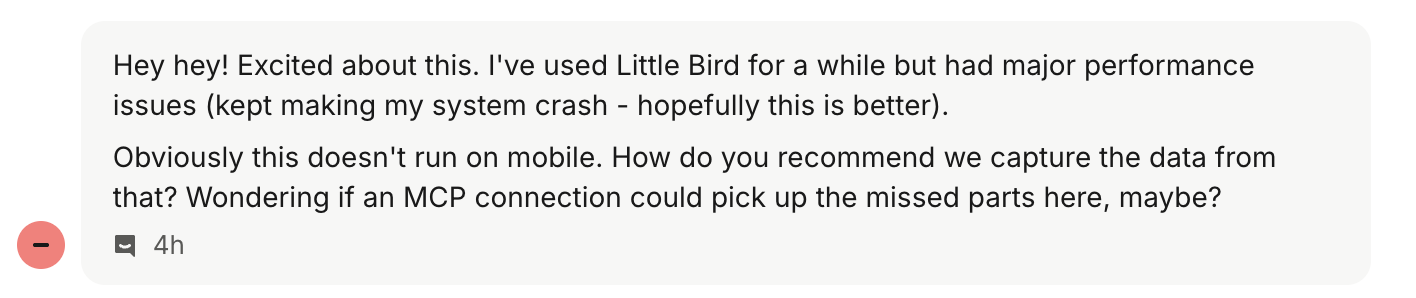 Hey hey! Excited about this. I've used Little Bird for a while but had major performance issues (kept making my system crash - hopefully this is better).

Obviously this doesn't run on mobile. How do you recommend we capture the data from that? Wondering if an MCP connection could pick up the missed parts here, maybe?

4h